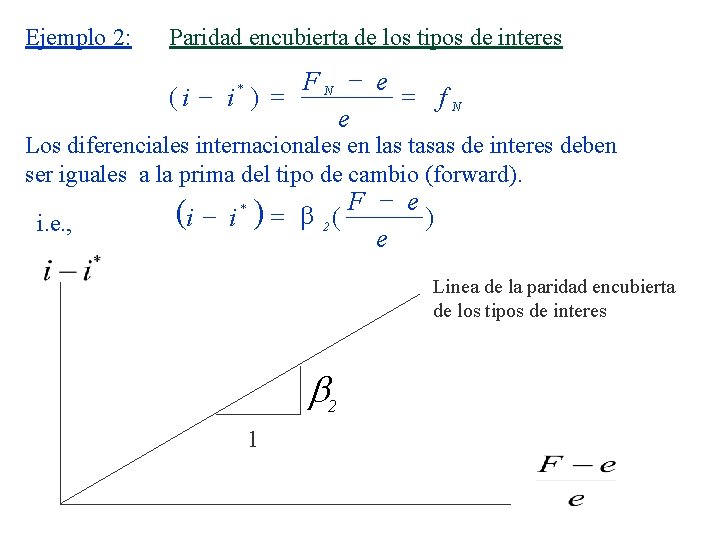 Ejemplo 2: Paridad encubierta de los tipos de interes

$(i - i^*) = \frac{F_N - e}{e} = f_N$

Los diferenciales internacionales en las tasas de interes deben ser iguales a la prima del tipo de cambio (forward).

i.e., $(i - i^*) = \beta_2(\frac{F - e}{e})$

$i - i^*$

Linea de la paridad encubierta de los tipos de interes

$\beta_2$

1

$\frac{F - e}{e}$